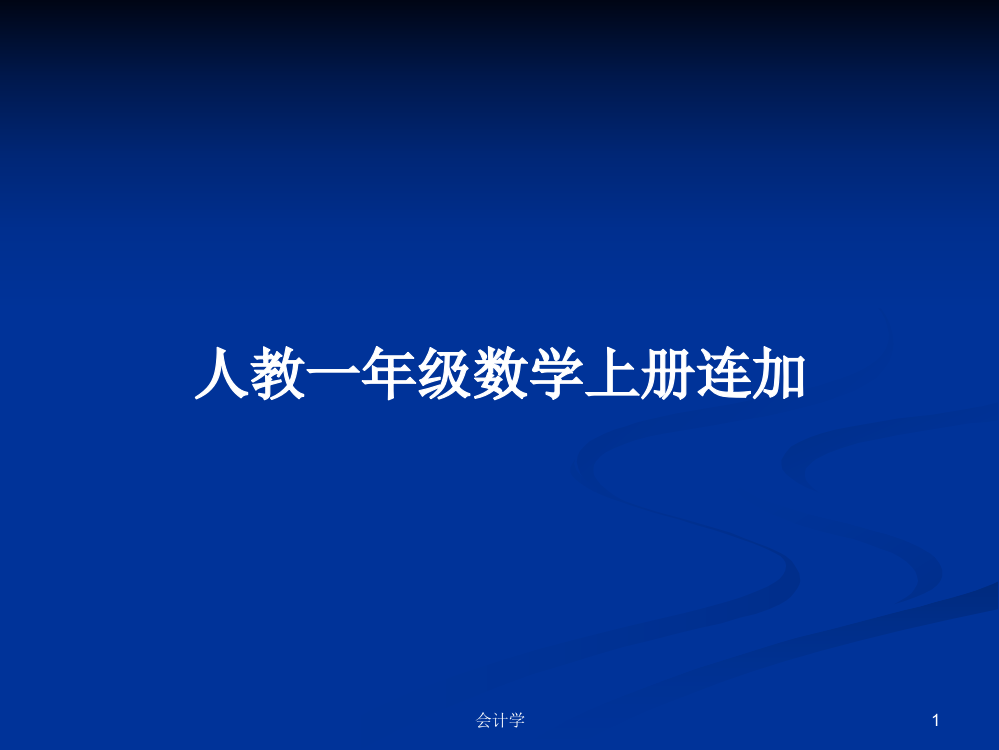 人教一年级数学上册连加

会计学

1